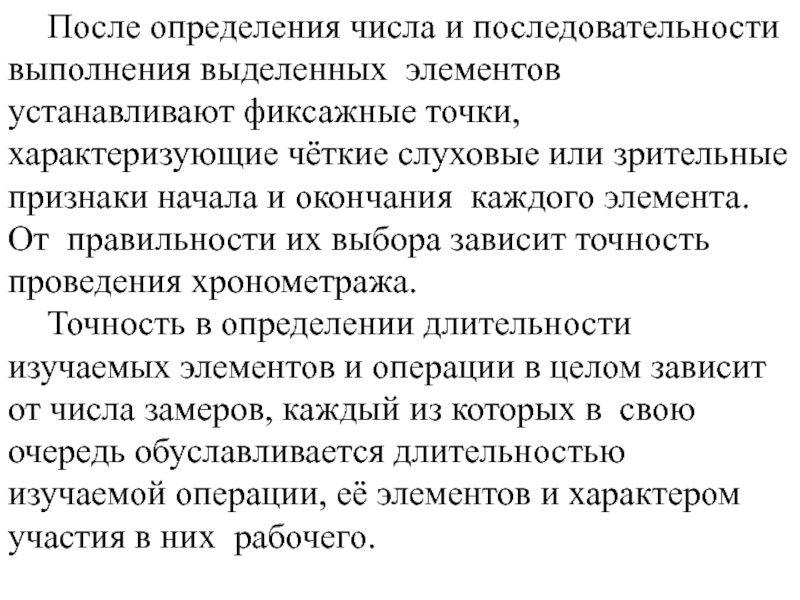 После определения числа и последовательности выполнения выделенных элементов устанавливают фиксажные точки, характеризующие чёткие слуховые или зрительные признаки начала и окончания каждого элемента. От правильности их выбора зависит точность проведения хронометража.

Точность в определении длительности изучаемых элементов и операции в целом зависит от числа замеров, каждый из которых в свою очередь обуславливается длительностью изучаемой операции, её элементов и характером участия в них рабочего.